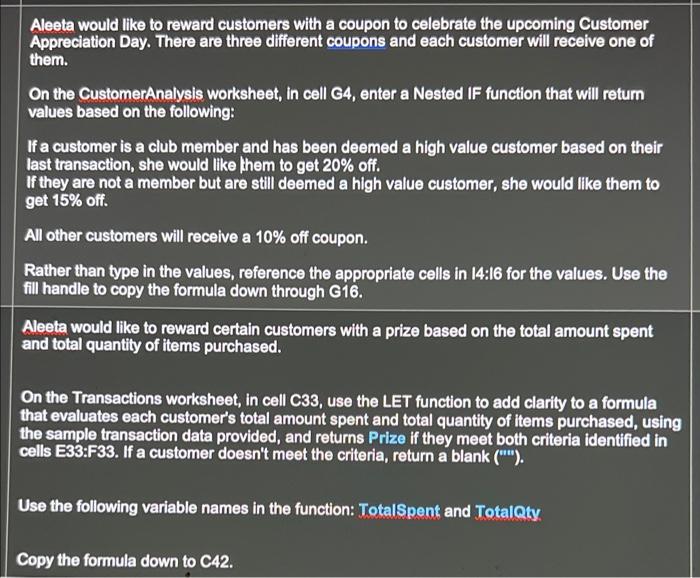 Aleeta would like to reward customers with a coupon to celebrate the upcoming Customer Appreciation Day. There are three different coupons and each customer will receive one of them.

On the CustomerAnalysis worksheet, in cell G4, enter a Nested IF function that will return values based on the following:

If a customer is a club member and has been deemed a high value customer based on their last transaction, she would like them to get 20% off.
If they are not a member but are still deemed a high value customer, she would like them to get 15% off.

All other customers will receive a 10% off coupon.

Rather than type in the values, reference the appropriate cells in I4:I6 for the values. Use the fill handle to copy the formula down through G16.

Aleeta would like to reward certain customers with a prize based on the total amount spent and total quantity of items purchased.

On the Transactions worksheet, in cell C33, use the LET function to add clarity to a formula that evaluates each customer's total amount spent and total quantity of items purchased, using the sample transaction data provided, and returns Prize if they meet both criteria identified in cells E33:F33. If a customer doesn't meet the criteria, return a blank ("").

Use the following variable names in the function: TotalSpent and TotalQty

Copy the formula down to C42.